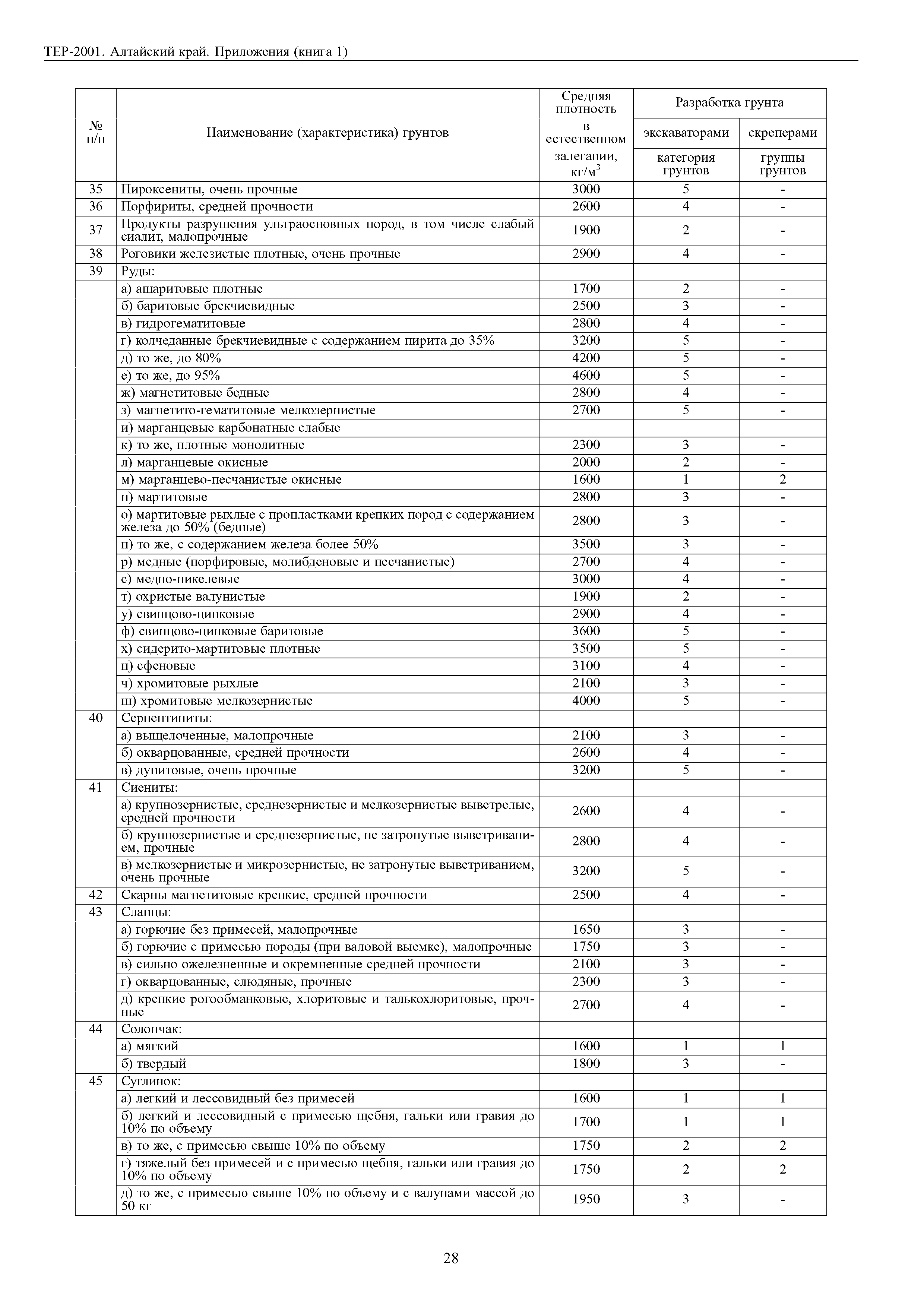 ТЕР-2001. Алтайский край. Приложения (книга 1)

| № п/п | Наименование (характеристика) грунтов | Средняя плотность в естественном залегании, кг/м$^3$ | Разработка грунта экскаваторами категория грунтов | Разработка грунта скреперами группы грунтов |
|---|---|---|---|---|
| 35 | Пироксениты, очень прочные | 3000 | 5 | - |
| 36 | Порфириты, средней прочности | 2600 | 4 | - |
| 37 | Продукты разрушения ультраосновных пород, в том числе слабый сиалит, малопрочные | 1900 | 2 | - |
| 38 | Роговики железистые плотные, очень прочные | 2900 | 4 | - |
| 39 | Руды: | | | |
| | а) ашаритовые плотные | 1700 | 2 | - |
| | б) баритовые брекчиевидные | 2500 | 3 | - |
| | в) гидрогематитовые | 2800 | 4 | - |
| | г) колчеданные брекчиевидные с содержанием пирита до 35% | 3200 | 5 | - |
| | д) то же, до 80% | 4200 | 5 | - |
| | е) то же, до 95% | 4600 | 5 | - |
| | ж) магнетитовые бедные | 2800 | 4 | - |
| | з) магнетито-гематитовые мелкозернистые | 2700 | 5 | - |
| | и) марганцевые карбонатные слабые | | | |
| | к) то же, плотные монолитные | 2300 | 3 | - |
| | л) марганцевые окисные | 2000 | 2 | - |
| | м) марганцево-песчанистые окисные | 1600 | 1 | 2 |
| | н) мартитовые | 2800 | 3 | - |
| | о) мартитовые рыхлые с пропластками крепких пород с содержанием железа до 50% (бедные) | 2800 | 3 | - |
| | п) то же, с содержанием железа более 50% | 3500 | 3 | - |
| | р) медные (порфировые, молибденовые и песчанистые) | 2700 | 4 | - |
| | с) медно-никелевые | 3000 | 4 | - |
| | т) охристые валунистые | 1900 | 2 | - |
| | у) свинцово-цинковые | 2900 | 4 | - |
| | ф) свинцово-цинковые баритовые | 3600 | 5 | - |
| | х) сидерито-мартитовые плотные | 3500 | 5 | - |
| | ц) сфеновые | 3100 | 4 | - |
| | ч) хромитовые рыхлые | 2100 | 3 | - |
| | ш) хромитовые мелкозернистые | 4000 | 5 | - |
| 40 | Серпентиниты: | | | |
| | а) выщелоченные, малопрочные | 2100 | 3 | - |
| | б) окварцованные, средней прочности | 2600 | 4 | - |
| | в) дунитовые, очень прочные | 3200 | 5 | - |
| 41 | Сиениты: | | | |
| | а) крупнозернистые, среднезернистые и мелкозернистые выветрелые, средней прочности | 2600 | 4 | - |
| | б) крупнозернистые и среднезернистые, не затронутые выветриванием, прочные | 2800 | 4 | - |
| | в) мелкозернистые и микрозернистые, не затронутые выветриванием, очень прочные | 3200 | 5 | - |
| 42 | Скарны магнетитовые крепкие, средней прочности | 2500 | 4 | - |
| 43 | Сланцы: | | | |
| | а) горючие без примесей, малопрочные | 1650 | 3 | - |
| | б) горючие с примесью породы (при валовой выемке), малопрочные | 1750 | 3 | - |
| | в) сильно ожелезненные и окремненные средней прочности | 2100 | 3 | - |
| | г) окварцованные, слюдяные, прочные | 2300 | 3 | - |
| | д) крепкие рогообманковые, хлоритовые и талькохлоритовые, прочные | 2700 | 4 | - |
| 44 | Солончак: | | | |
| | а) мягкий | 1600 | 1 | 1 |
| | б) твердый | 1800 | 3 | - |
| 45 | Суглинок: | | | |
| | а) легкий и лессовидный без примесей | 1600 | 1 | 1 |
| | б) легкий и лессовидный с примесью щебня, гальки или гравия до 10% по объему | 1700 | 1 | 1 |
| | в) то же, с примесью свыше 10% по объему | 1750 | 2 | 2 |
| | г) тяжелый без примесей и с примесью щебня, гальки или гравия до 10% по объему | 1750 | 2 | 2 |
| | д) то же, с примесью свыше 10% по объему и с валунами массой до 50 кг | 1950 | 3 | - |

28